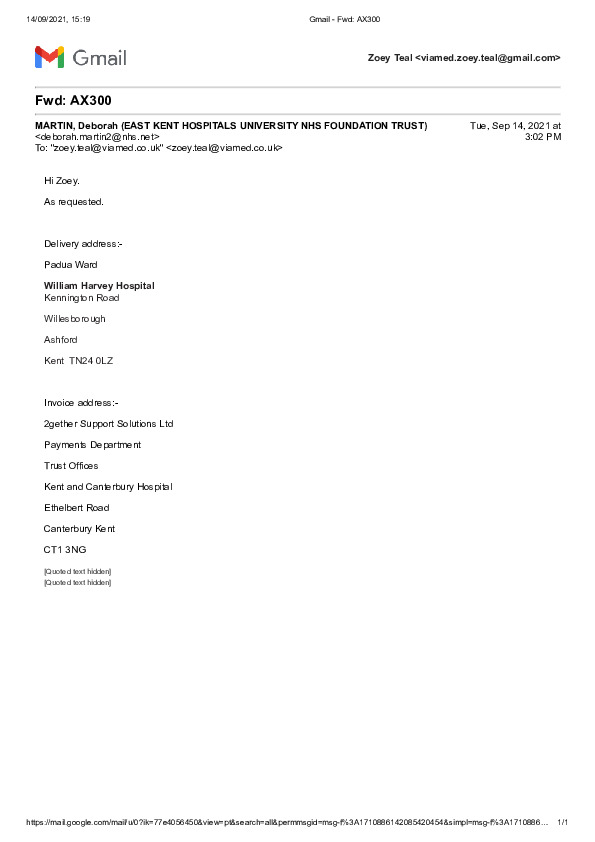 14/09/2021, 15:19

Gmail - Fwd: AX300

Gmail

Zoey Teal <viamed.zoey.teal@gmail.com>

Fwd: AX300

MARTIN, Deborah (EAST KENT HOSPITALS UNIVERSITY NHS FOUNDATION TRUST) <deborah.martin2@nhs.net>
To: "zoey.teal@viamed.co.uk" <zoey.teal@viamed.co.uk>

Tue, Sep 14, 2021 at 3:02 PM

Hi Zoey.

As requested.

Delivery address:-

Padua Ward

William Harvey Hospital
Kennington Road

Willesborough

Ashford

Kent TN24 0LZ

Invoice address:-

2gether Support Solutions Ltd

Payments Department

Trust Offices

Kent and Canterbury Hospital

Ethelbert Road

Canterbury Kent

CT1 3NG

[Quoted text hidden]
[Quoted text hidden]

https://mail.google.com/mail/u/0?ik=77e4056450&view=pt&search=all&permmsgid=msg-f%3A1710886142085420454&simpl=msg-f%3A1710886...

1/1